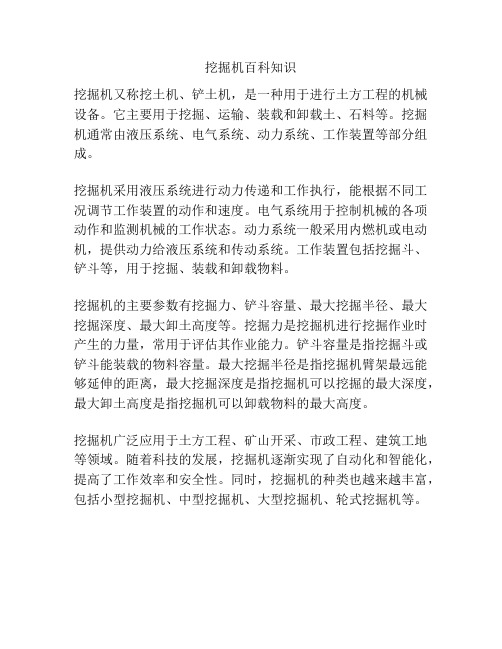 挖掘机百科知识

挖掘机又称挖土机、铲土机，是一种用于进行土方工程的机械设备。它主要用于挖掘、运输、装载和卸载土、石料等。挖掘机通常由液压系统、电气系统、动力系统、工作装置等部分组成。

挖掘机采用液压系统进行动力传递和工作执行，能根据不同工况调节工作装置的动作和速度。电气系统用于控制机械的各项动作和监测机械的工作状态。动力系统一般采用内燃机或电动机，提供动力给液压系统和传动系统。工作装置包括挖掘斗、铲斗等，用于挖掘、装载和卸载物料。

挖掘机的主要参数有挖掘力、铲斗容量、最大挖掘半径、最大挖掘深度、最大卸土高度等。挖掘力是挖掘机进行挖掘作业时产生的力量，常用于评估其作业能力。铲斗容量是指挖掘斗或铲斗能装载的物料容量。最大挖掘半径是指挖掘机臂架最远能够延伸的距离，最大挖掘深度是指挖掘机可以挖掘的最大深度，最大卸土高度是指挖掘机可以卸载物料的最大高度。

挖掘机广泛应用于土方工程、矿山开采、市政工程、建筑工地等领域。随着科技的发展，挖掘机逐渐实现了自动化和智能化，提高了工作效率和安全性。同时，挖掘机的种类也越来越丰富，包括小型挖掘机、中型挖掘机、大型挖掘机、轮式挖掘机等。